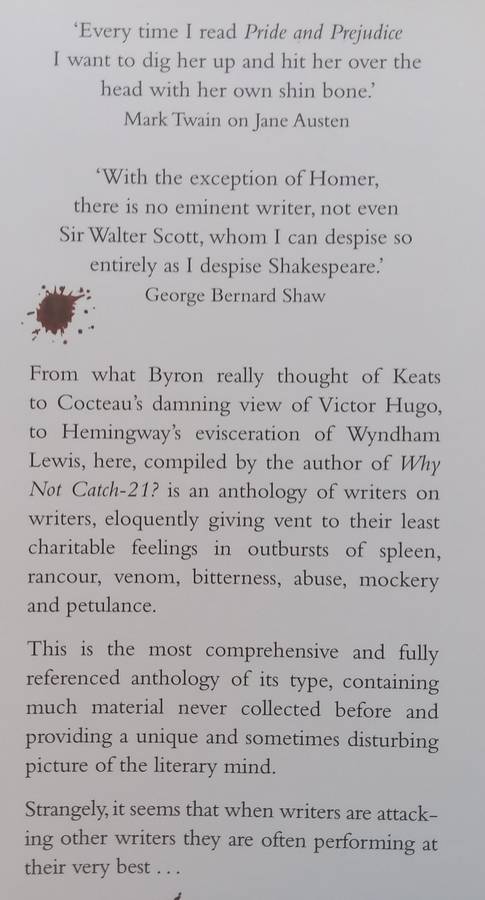 'Every time I read Pride and Prejudice I want to dig her up and hit her over the head with her own shin bone.'
Mark Twain on Jane Austen

'With the exception of Homer, there is no eminent writer, not even Sir Walter Scott, whom I can despise so entirely as I despise Shakespeare.'
George Bernard Shaw

From what Byron really thought of Keats to Cocteau's damning view of Victor Hugo, to Hemingway's evisceration of Wyndham Lewis, here, compiled by the author of Why Not Catch-21? is an anthology of writers on writers, eloquently giving vent to their least charitable feelings in outbursts of spleen, rancour, venom, bitterness, abuse, mockery and petulance.

This is the most comprehensive and fully referenced anthology of its type, containing much material never collected before and providing a unique and sometimes disturbing picture of the literary mind.

Strangely, it seems that when writers are attacking other writers they are often performing at their very best . . .